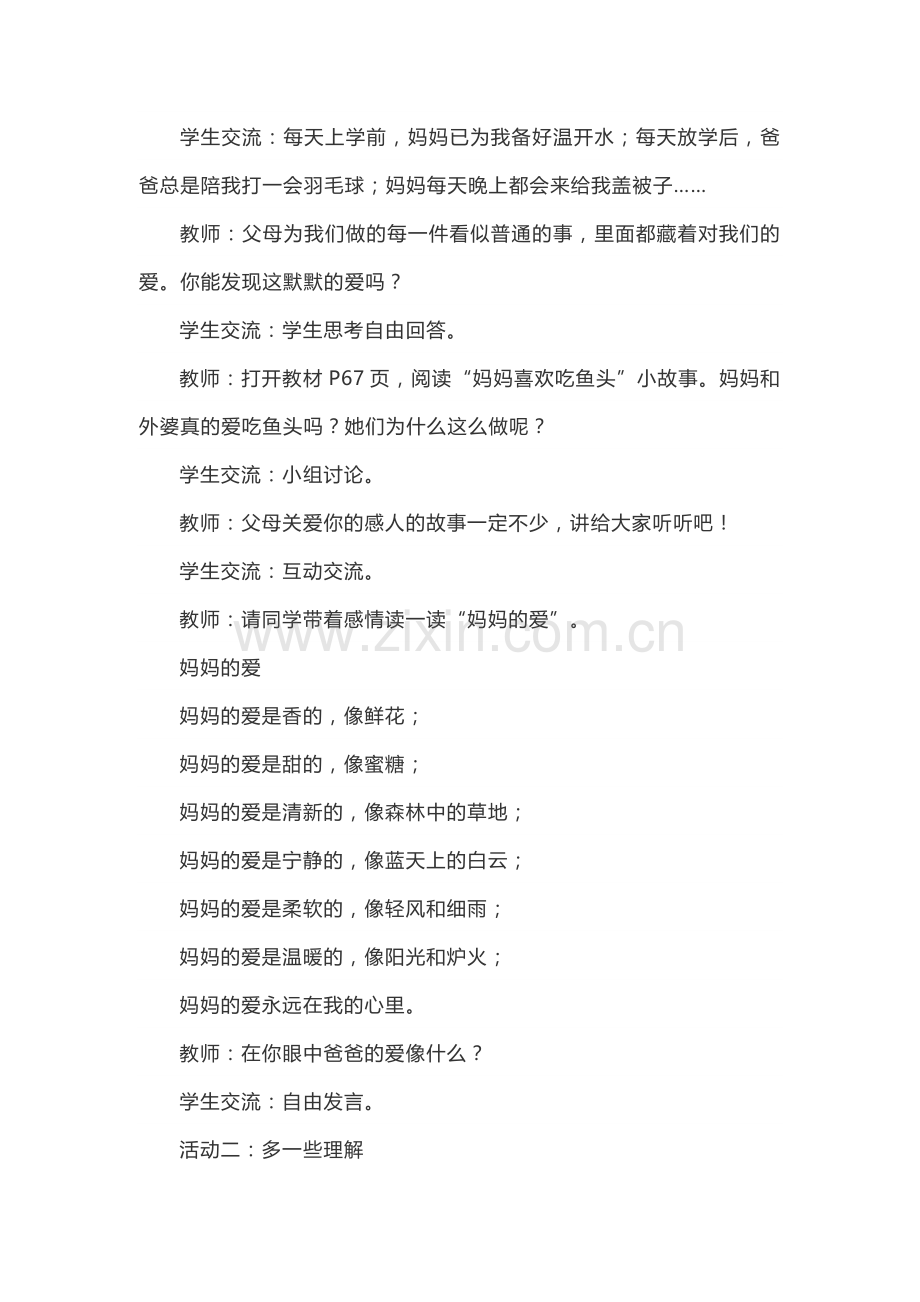 学生交流：每天上学前，妈妈已为我备好温开水；每天放学后，爸爸总是陪我打一会羽毛球；妈妈每天晚上都会来给我盖被子……

教师：父母为我们做的每一件看似普通的事，里面都藏着对我们的爱。你能发现这默默的爱吗？

学生交流：学生思考自由回答。

教师：打开教材 P67 页，阅读“妈妈喜欢吃鱼头”小故事。妈妈和外婆真的爱吃鱼头吗？她们为什么这么做呢？

学生交流：小组讨论。

教师：父母关爱你的感人的故事一定不少，讲给大家听听吧！

学生交流：互动交流。

教师：请同学带着感情读一读“妈妈的爱”。

www.zixin.com.cn

妈妈的爱

妈妈的爱是香的，像鲜花；

妈妈的爱是甜的，像蜜糖；

妈妈的爱是清新的，像森林中的草地；

妈妈的爱是宁静的，像蓝天上的白云；

妈妈的爱是柔软的，像轻风和细雨；

妈妈的爱是温暖的，像阳光和炉火；

妈妈的爱永远在我的心里。

教师：在你眼中爸爸的爱像什么？

学生交流：自由发言。

活动二：多一些理解